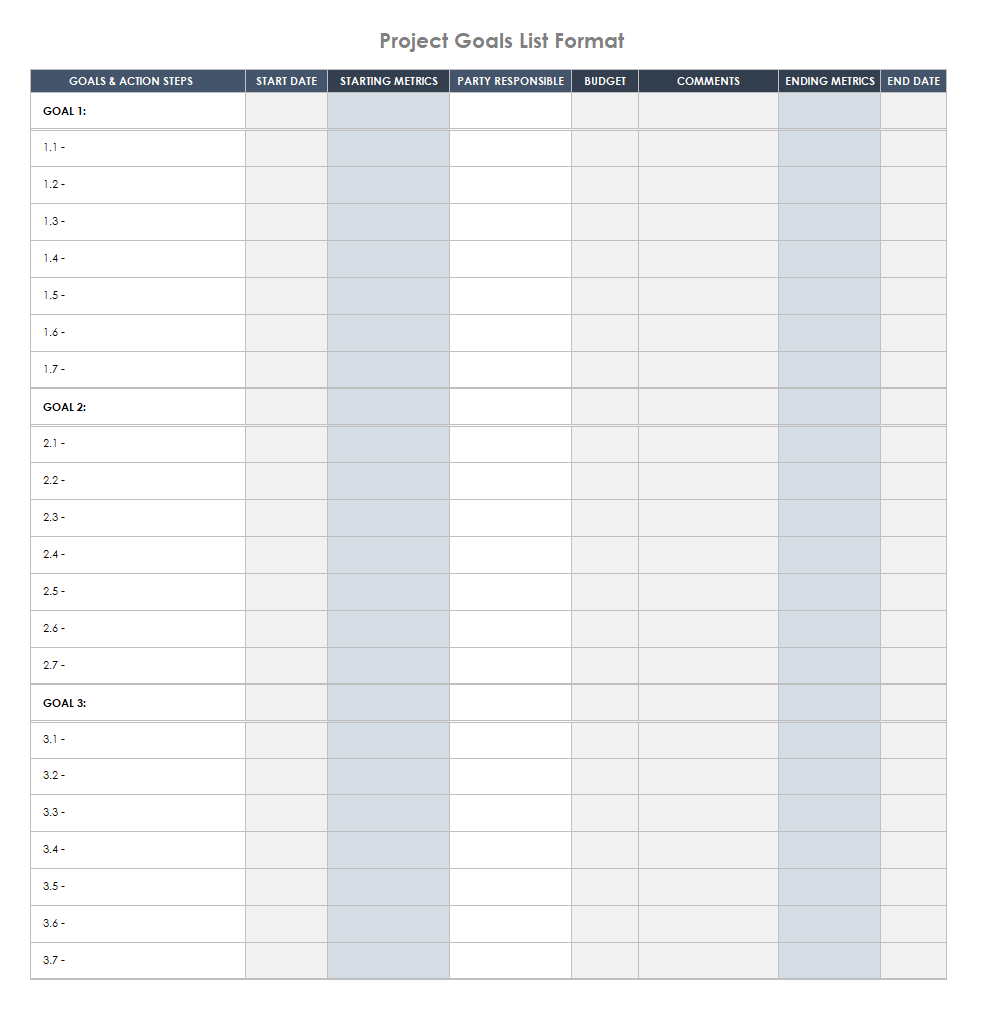 Project Goals List Format

| GOALS & ACTION STEPS | START DATE | STARTING METRICS | PARTY RESPONSIBLE | BUDGET | COMMENTS | ENDING METRICS | END DATE |
|---|---|---|---|---|---|---|---|
| GOAL 1: | | | | | | | |
| 1.1 - | | | | | | | |
| 1.2 - | | | | | | | |
| 1.3 - | | | | | | | |
| 1.4 - | | | | | | | |
| 1.5 - | | | | | | | |
| 1.6 - | | | | | | | |
| 1.7 - | | | | | | | |
| GOAL 2: | | | | | | | |
| 2.1 - | | | | | | | |
| 2.2 - | | | | | | | |
| 2.3 - | | | | | | | |
| 2.4 - | | | | | | | |
| 2.5 - | | | | | | | |
| 2.6 - | | | | | | | |
| 2.7 - | | | | | | | |
| GOAL 3: | | | | | | | |
| 3.1 - | | | | | | | |
| 3.2 - | | | | | | | |
| 3.3 - | | | | | | | |
| 3.4 - | | | | | | | |
| 3.5 - | | | | | | | |
| 3.6 - | | | | | | | |
| 3.7 - | | | | | | | |